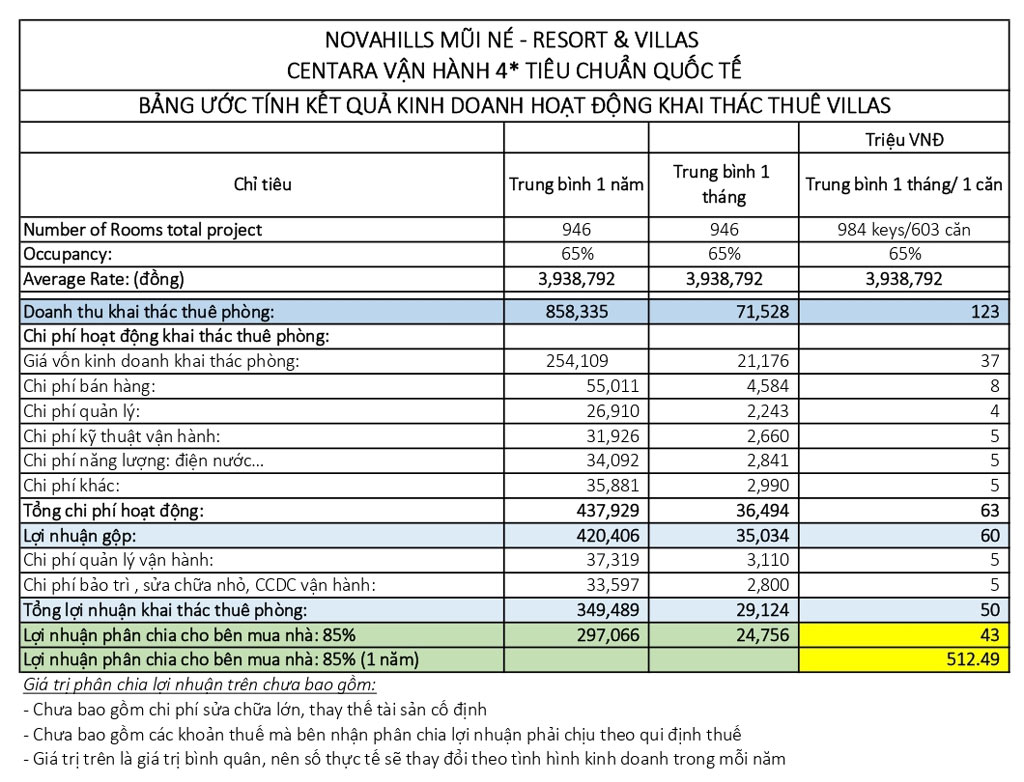 NOVAHILLS MŨI NÉ - RESORT & VILLAS
CENTARA VẬN HÀNH 4* TIÊU CHUẨN QUỐC TẾ

BẢNG ƯỚC TÍNH KẾT QUẢ KINH DOANH HOẠT ĐỘNG KHAI THÁC THUÊ VILLAS

| | | | Triệu VNĐ |
|---|---|---|---|
| Chỉ tiêu | Trung bình 1 năm | Trung bình 1 tháng | Trung bình 1 tháng/ 1 căn |
| Number of Rooms total project | 946 | 946 | 984 keys/603 căn |
| Occupancy: | 65% | 65% | 65% |
| Average Rate: (đồng) | 3,938,792 | 3,938,792 | 3,938,792 |
| Doanh thu khai thác thuê phòng: | 858,335 | 71,528 | 123 |
| Chi phí hoạt động khai thác thuê phòng: | | | |
| Giá vốn kinh doanh khai thác phòng: | 254,109 | 21,176 | 37 |
| Chi phí bán hàng: | 55,011 | 4,584 | 8 |
| Chi phí quản lý: | 26,910 | 2,243 | 4 |
| Chi phí kỹ thuật vận hành: | 31,926 | 2,660 | 5 |
| Chi phí năng lượng: điện nước... | 34,092 | 2,841 | 5 |
| Chi phí khác: | 35,881 | 2,990 | 5 |
| Tổng chi phí hoạt động: | 437,929 | 36,494 | 63 |
| Lợi nhuận gộp: | 420,406 | 35,034 | 60 |
| Chi phí quản lý vận hành: | 37,319 | 3,110 | 5 |
| Chi phí bảo trì , sửa chữa nhỏ, CCDC vận hành: | 33,597 | 2,800 | 5 |
| Tổng lợi nhuận khai thác thuê phòng: | 349,489 | 29,124 | 50 |
| Lợi nhuận phân chia cho bên mua nhà: 85% | 297,066 | 24,756 | 43 |
| Lợi nhuận phân chia cho bên mua nhà: 85% (1 năm) | | | 512.49 |

Giá trị phân chia lợi nhuận trên chưa bao gồm:
- Chưa bao gồm chi phí sửa chữa lớn, thay thế tài sản cố định
- Chưa bao gồm các khoản thuế mà bên nhận phân chia lợi nhuận phải chịu theo qui định thuế
- Giá trị trên là giá trị bình quân, nên số thực tế sẽ thay đổi theo tình hình kinh doanh trong mỗi năm